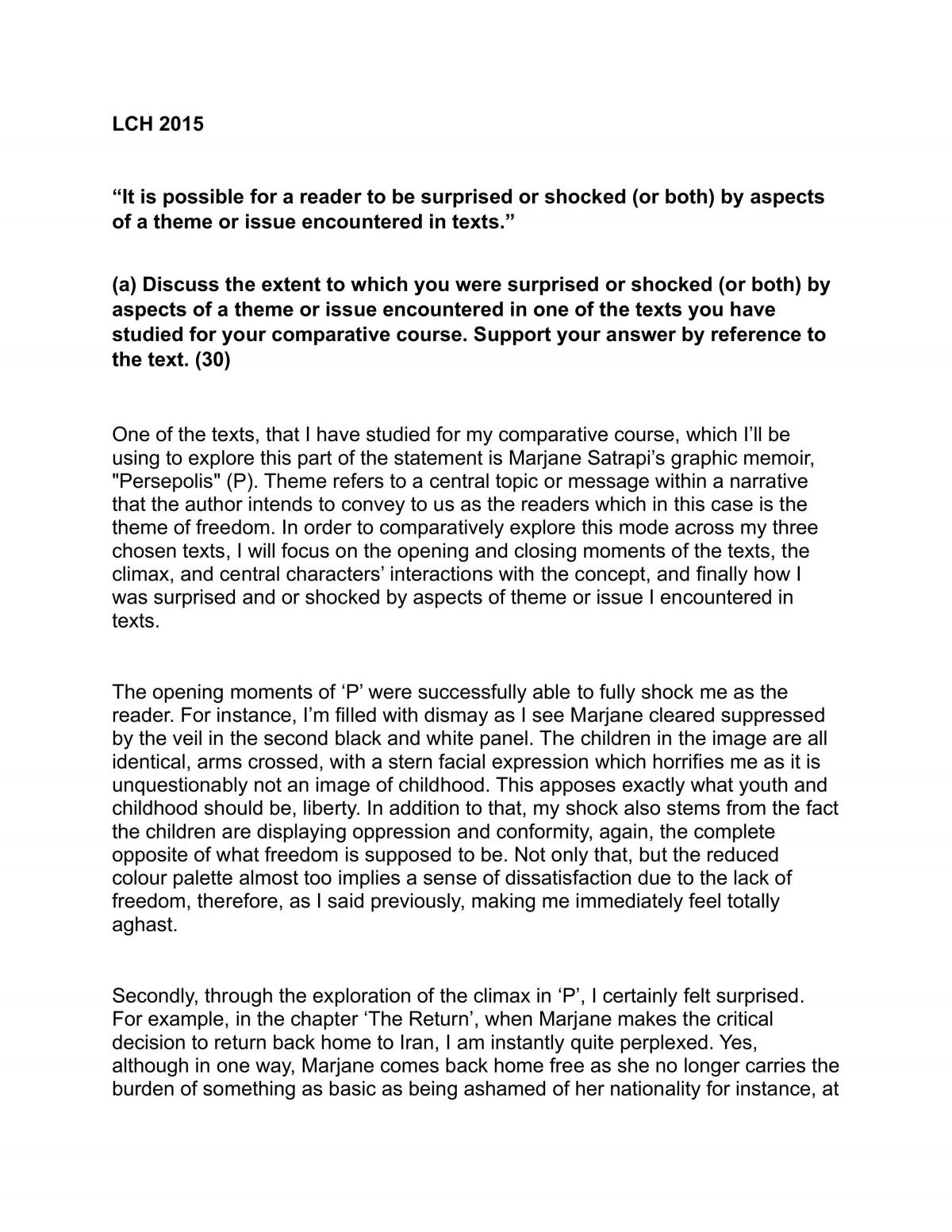 LCH 2015

"It is possible for a reader to be surprised or shocked (or both) by aspects of a theme or issue encountered in texts."

(a) Discuss the extent to which you were surprised or shocked (or both) by aspects of a theme or issue encountered in one of the texts you have studied for your comparative course. Support your answer by reference to the text. (30)

One of the texts, that I have studied for my comparative course, which I'll be using to explore this part of the statement is Marjane Satrapi's graphic memoir, "Persepolis" (P). Theme refers to a central topic or message within a narrative that the author intends to convey to us as the readers which in this case is the theme of freedom. In order to comparatively explore this mode across my three chosen texts, I will focus on the opening and closing moments of the texts, the climax, and central characters' interactions with the concept, and finally how I was surprised and or shocked by aspects of theme or issue I encountered in texts.

The opening moments of 'P' were successfully able to fully shock me as the reader. For instance, I'm filled with dismay as I see Marjane cleared suppressed by the veil in the second black and white panel. The children in the image are all identical, arms crossed, with a stern facial expression which horrifies me as it is unquestionably not an image of childhood. This apposes exactly what youth and childhood should be, liberty. In addition to that, my shock also stems from the fact the children are displaying oppression and conformity, again, the complete opposite of what freedom is supposed to be. Not only that, but the reduced colour palette almost too implies a sense of dissatisfaction due to the lack of freedom, therefore, as I said previously, making me immediately feel totally aghast.

Secondly, through the exploration of the climax in 'P', I certainly felt surprised. For example, in the chapter 'The Return', when Marjane makes the critical decision to return back home to Iran, I am instantly quite perplexed. Yes, although in one way, Marjane comes back home free as she no longer carries the burden of something as basic as being ashamed of her nationality for instance, at